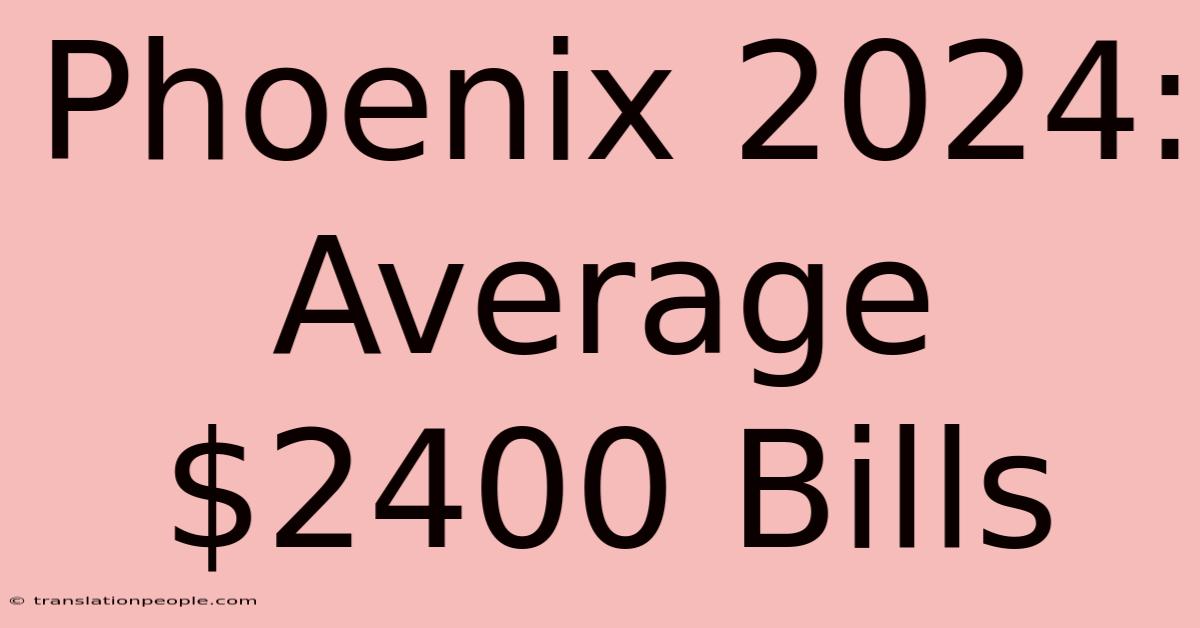 Phoenix 2024: Average \$2400 Bills

© translationpeople.com